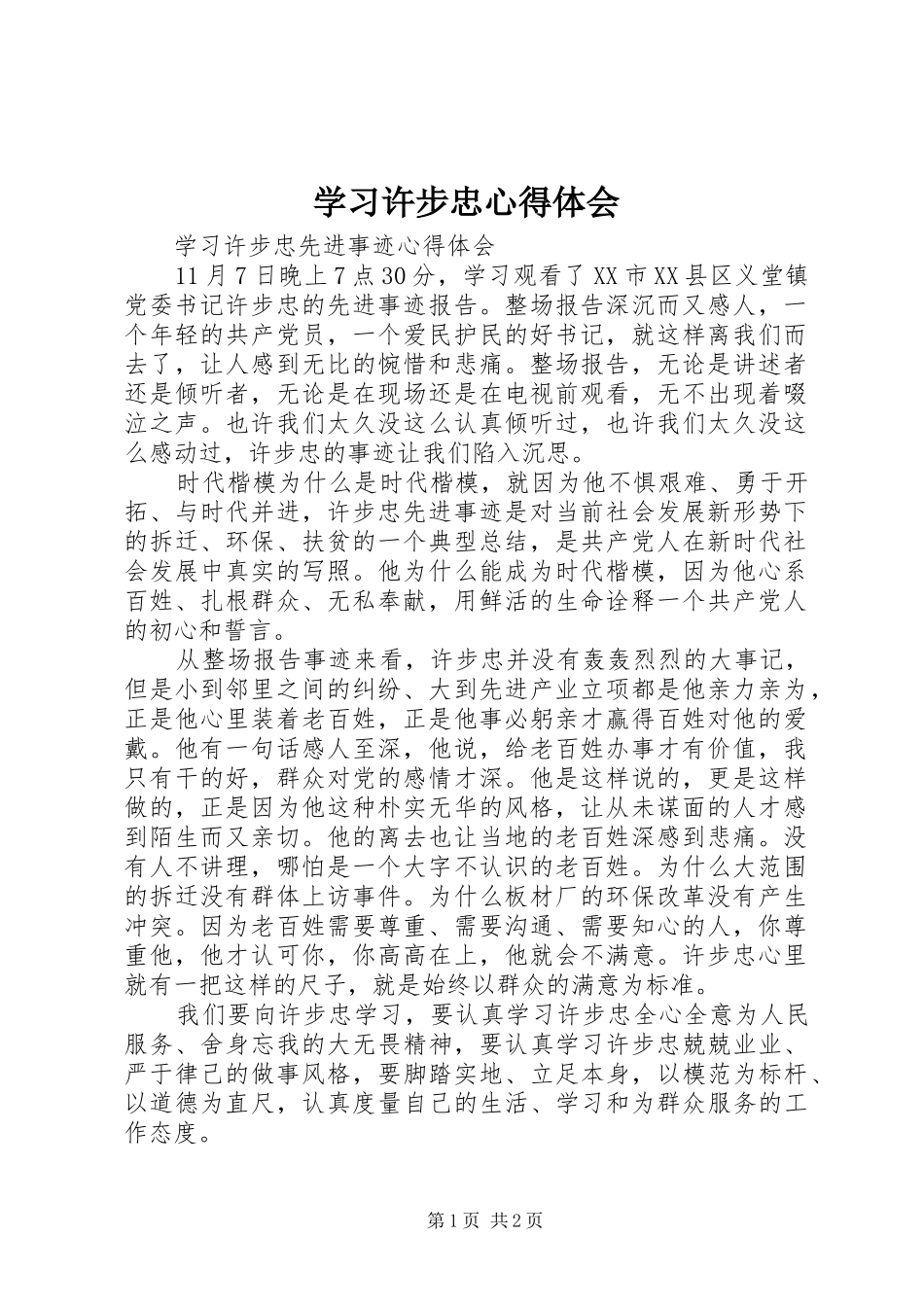 学习许步忠心得体会

学习许步忠先进事迹心得体会

11月7日晚上7点30分，学习观看了XX市XX县区义堂镇党委书记许步忠的先进事迹报告。整场报告深沉而又感人，一个年轻的共产党员，一个爱民护民的好书记，就这样离我们而去了，让人感到无比的惋惜和悲痛。整场报告，无论是讲述者还是倾听者，无论是在现场还是在电视前观看，无不出现着啜泣之声。也许我们太久没这么认真倾听过，也许我们太久没这么感动过，许步忠的事迹让我们陷入沉思。

时代楷模为什么是时代楷模，就因为他不惧艰难、勇于开拓、与时代并进，许步忠先进事迹是对当前社会发展新形势下的拆迁、环保、扶贫的一个典型总结，是共产党人在新时代社会发展中真实的写照。他为什么能成为时代楷模，因为他心系百姓、扎根群众、无私奉献，用鲜活的生命诠释一个共产党人的初心和誓言。

从整场报告事迹来看，许步忠并没有轰轰烈烈的大事记，但是小到邻里之间的纠纷、大到先进产业立项都是他亲力亲为，正是他心里装着老百姓，正是他事必躬亲才赢得百姓对他的爱戴。他有一句话感人至深，他说，给老百姓办事才有价值，我只有干的好，群众对党的感情才深。他是这样说的，更是这样做的，正是因为他这种朴实无华的风格，让从未谋面的人才感到陌生而又亲切。他的离去也让当地的老百姓深感到悲痛。没有人不讲理，哪怕是一个大字不认识的老百姓。为什么大范围的拆迁没有群体上访事件。为什么板材厂的环保改革没有产生冲突。因为老百姓需要尊重、需要沟通、需要知心的人，你尊重他，他才认可你，你高高在上，他就会不满意。许步忠心里就有一把这样的尺子，就是始终以群众的满意为标准。

我们要向许步忠学习，要认真学习许步忠全心全意为人民服务、舍身忘我的大无畏精神，要认真学习许步忠兢兢业业、严于律己的做事风格，要脚踏实地、立足本身，以模范为标杆、以道德为直尺，认真度量自己的生活、学习和为群众服务的工作态度。

第1页 共2页